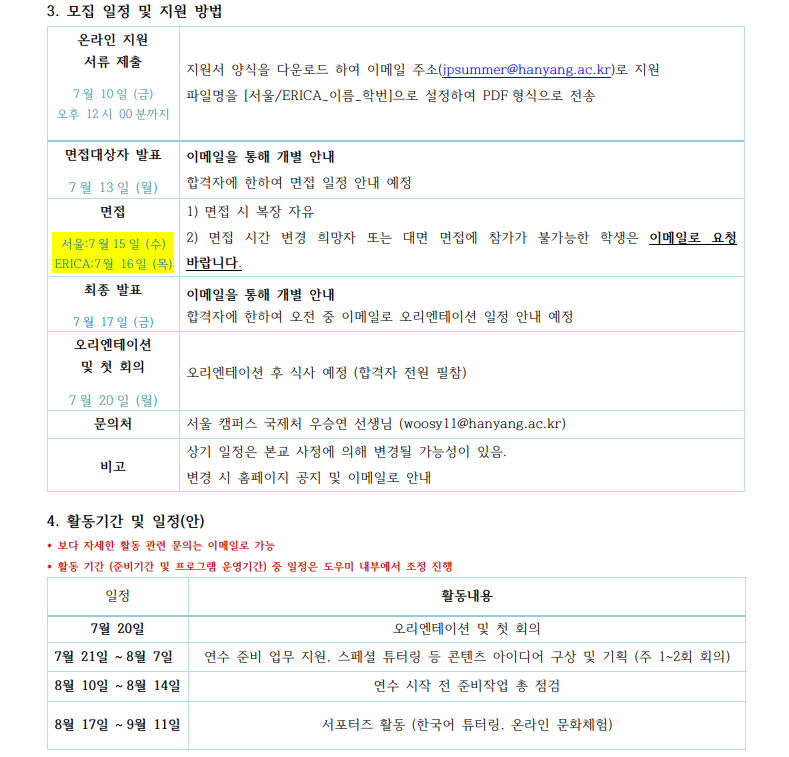 3. 모집 일정 및 지원 방법

| 온라인 지원 서류 제출 7월 10일 (금) 오후 12시 00분까지 | 지원서 양식을 다운로드 하여 이메일 주소(jpsummer@hanyang.ac.kr)로 지원 파일명을 [서울/ERICA_이름_학번]으로 설정하여 PDF 형식으로 전송 |
|---|---|
| 면접대상자 발표 7월 13일 (월) | 이메일을 통해 개별 안내 합격자에 한하여 면접 일정 안내 예정 |
| 면접 서울:7월 15일 (수) ERICA:7월 16일 (목) | 1) 면접 시 복장 자유 2) 면접 시간 변경 희망자 또는 대면 면접에 참가가 불가능한 학생은 이메일로 요청 바랍니다. |
| 최종 발표 7월 17일 (금) | 이메일을 통해 개별 안내 합격자에 한하여 오전 중 이메일로 오리엔테이션 일정 안내 예정 |
| 오리엔테이션 및 첫 회의 7월 20일 (월) | 오리엔테이션 후 식사 예정 (합격자 전원 필참) |
| 문의처 | 서울 캠퍼스 국제처 우승연 선생님 (woosy11@hanyang.ac.kr) |
| 비고 | 상기 일정은 본교 사정에 의해 변경될 가능성이 있음. 변경 시 홈페이지 공지 및 이메일로 안내 |

4. 활동기간 및 일정(안)

* 보다 자세한 활동 관련 문의는 이메일로 가능
* 활동 기간 (준비기간 및 프로그램 운영기간) 중 일정은 도우미 내부에서 조정 진행

| 일정 | 활동내용 |
|---|---|
| 7월 20일 | 오리엔테이션 및 첫 회의 |
| 7월 21일 ~ 8월 7일 | 연수 준비 업무 지원, 스페셜 튜터링 등 콘텐츠 아이디어 구상 및 기획 (주 1~2회 회의) |
| 8월 10일 ~ 8월 14일 | 연수 시작 전 준비작업 총 점검 |
| 8월 17일 ~ 9월 11일 | 서포터즈 활동 (한국어 튜터링, 온라인 문화체험) |